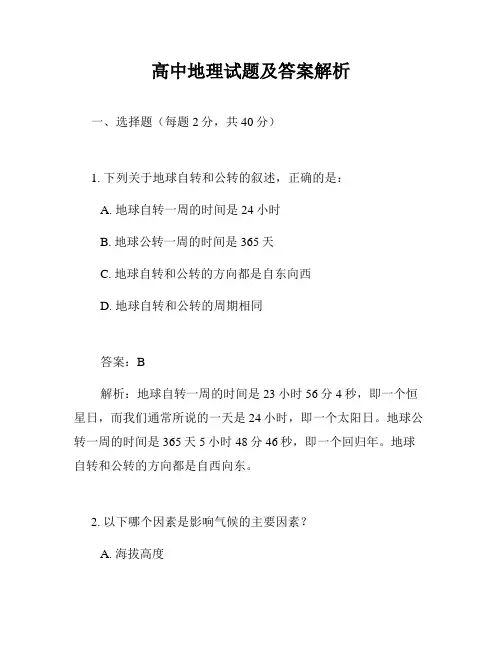 高中地理试题及答案解析

一、选择题（每题 2 分，共 40 分）

1. 下列关于地球自转和公转的叙述，正确的是：

A. 地球自转一周的时间是 24 小时

B. 地球公转一周的时间是 365 天

C. 地球自转和公转的方向都是自东向西

D. 地球自转和公转的周期相同

答案：B

解析：地球自转一周的时间是 23 小时 56 分 4 秒，即一个恒星日，而我们通常所说的一天是 24 小时，即一个太阳日。地球公转一周的时间是 365 天 5 小时 48 分 46 秒，即一个回归年。地球自转和公转的方向都是自西向东。

2. 以下哪个因素是影响气候的主要因素？

A. 海拔高度